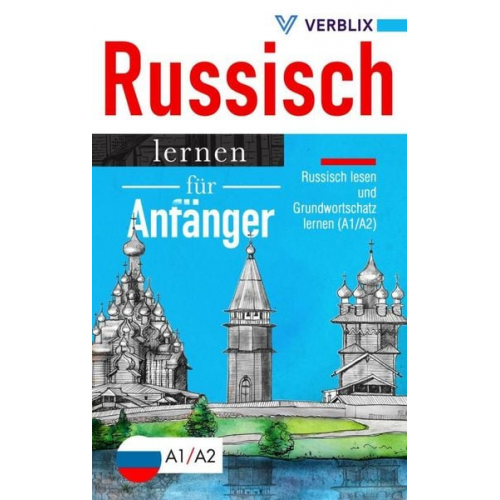 VERBLIX

Russisch

lernen

für

Anfänger

Russisch lesen und Grundwortschatz lernen (A1/A2)

A1/A2